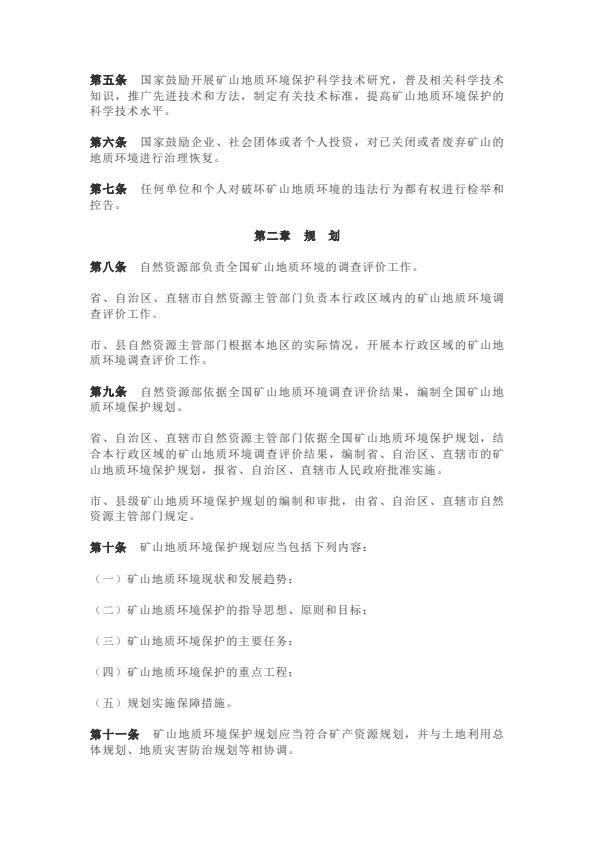 第五条　国家鼓励开展矿山地质环境保护科学技术研究，普及相关科学技术知识，推广先进技术和方法，制定有关技术标准，提高矿山地质环境保护的科学技术水平。

第六条　国家鼓励企业、社会团体或者个人投资，对已关闭或者废弃矿山的地质环境进行治理恢复。

第七条　任何单位和个人对破坏矿山地质环境的违法行为都有权进行检举和控告。

第二章　规　划

第八条　自然资源部负责全国矿山地质环境的调查评价工作。

省、自治区、直辖市自然资源主管部门负责本行政区域内的矿山地质环境调查评价工作。

市、县自然资源主管部门根据本地区的实际情况，开展本行政区域的矿山地质环境调查评价工作。

第九条　自然资源部依据全国矿山地质环境调查评价结果，编制全国矿山地质环境保护规划。

省、自治区、直辖市自然资源主管部门依据全国矿山地质环境保护规划，结合本行政区域的矿山地质环境调查评价结果，编制省、自治区、直辖市的矿山地质环境保护规划，报省、自治区、直辖市人民政府批准实施。

市、县级矿山地质环境保护规划的编制和审批，由省、自治区、直辖市自然资源主管部门规定。

第十条　矿山地质环境保护规划应当包括下列内容：

（一）矿山地质环境现状和发展趋势；

（二）矿山地质环境保护的指导思想、原则和目标；

（三）矿山地质环境保护的主要任务；

（四）矿山地质环境保护的重点工程；

（五）规划实施保障措施。

第十一条　矿山地质环境保护规划应当符合矿产资源规划，并与土地利用总体规划、地质灾害防治规划等相协调。